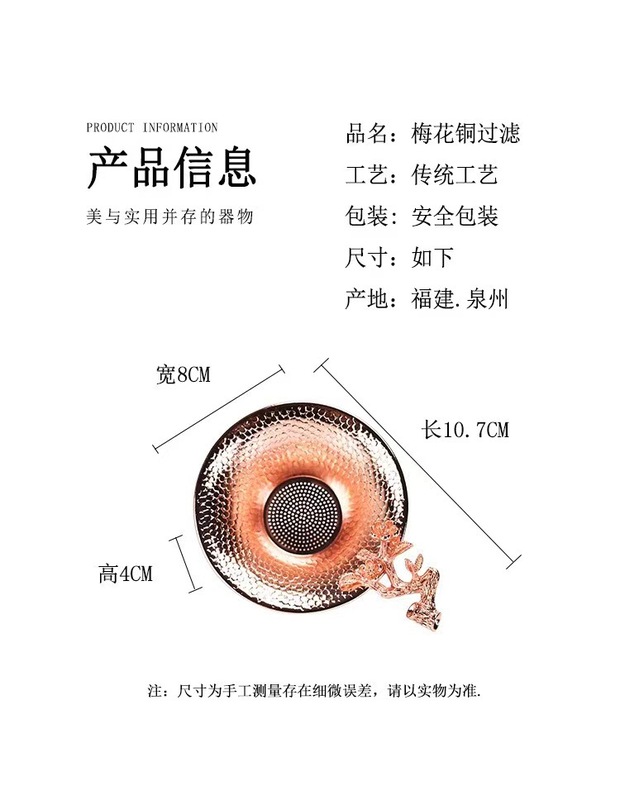 PRODUCT INFORMATION

产品信息

美与实用并存的器物

品名：梅花铜过滤

工艺：传统工艺

包装：安全包装

尺寸：如下

产地：福建.泉州

宽8CM

长10.7CM

高4CM

注：尺寸为手工测量存在细微误差，请以实物为准.